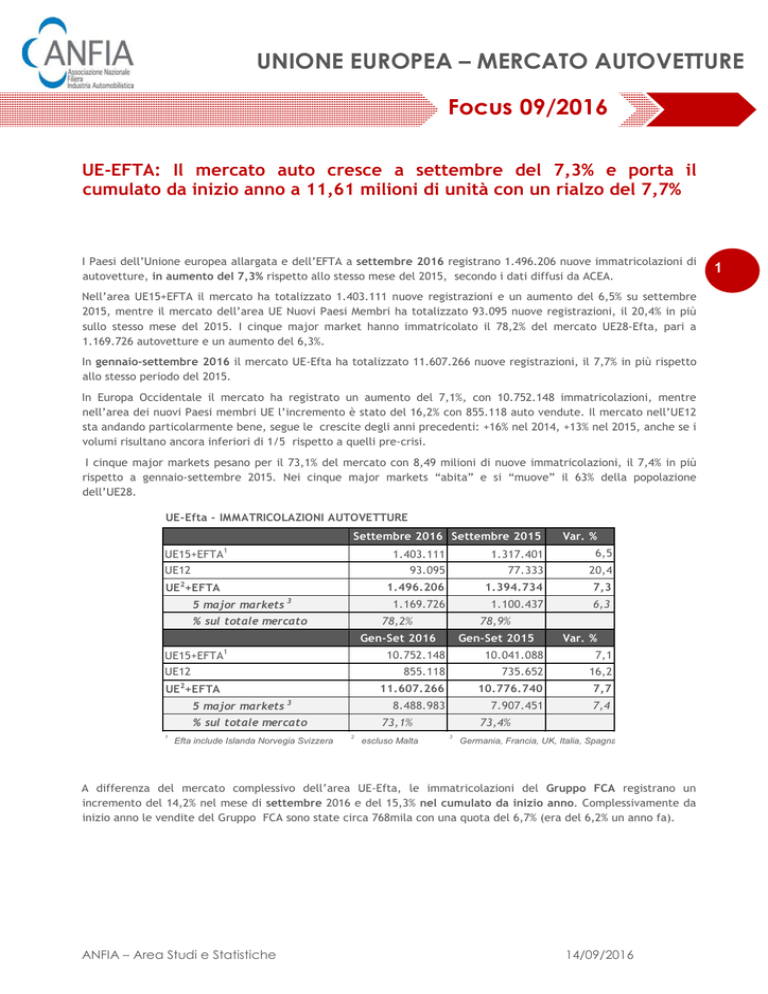 ANFIA
Associazione Nazionale Filiera Industria Automobilistica

UNIONE EUROPEA – MERCATO AUTOVETTURE

Focus 09/2016

UE-EFTA: Il mercato auto cresce a settembre del 7,3% e porta il cumulato da inizio anno a 11,61 milioni di unità con un rialzo del 7,7%

1

I Paesi dell'Unione europea allargata e dell'EFTA a settembre 2016 registrano 1.496.206 nuove immatricolazioni di autovetture, in aumento del 7,3% rispetto allo stesso mese del 2015, secondo i dati diffusi da ACEA.

Nell'area UE15+EFTA il mercato ha totalizzato 1.403.111 nuove registrazioni e un aumento del 6,5% su settembre 2015, mentre il mercato dell'area UE Nuovi Paesi Membri ha totalizzato 93.095 nuove registrazioni, il 20,4% in più sullo stesso mese del 2015. I cinque major market hanno immatricolato il 78,2% del mercato UE28-Efta, pari a 1.169.726 autovetture e un aumento del 6,3%.

In gennaio-settembre 2016 il mercato UE-Efta ha totalizzato 11.607.266 nuove registrazioni, il 7,7% in più rispetto allo stesso periodo del 2015.

In Europa Occidentale il mercato ha registrato un aumento del 7,1%, con 10.752.148 immatricolazioni, mentre nell'area dei nuovi Paesi membri UE l'incremento è stato del 16,2% con 855.118 auto vendute. Il mercato nell'UE12 sta andando particolarmente bene, segue le crescite degli anni precedenti: +16% nel 2014, +13% nel 2015, anche se i volumi risultano ancora inferiori di 1/5 rispetto a quelli pre-crisi.

I cinque major markets pesano per il 73,1% del mercato con 8,49 milioni di nuove immatricolazioni, il 7,4% in più rispetto a gennaio-settembre 2015. Nei cinque major markets "abita" e si "muove" il 63% della popolazione dell'UE28.

UE-Efta - IMMATRICOLAZIONI AUTOVETTURE

| | Settembre 2016 | Settembre 2015 | Var. % |
|---|---|---|---|
| UE15+EFTA$^1$ | 1.403.111 | 1.317.401 | 6,5 |
| UE12 | 93.095 | 77.333 | 20,4 |
| UE$^2$+EFTA | 1.496.206 | 1.394.734 | 7,3 |
| 5 major markets $^3$ | 1.169.726 | 1.100.437 | 6,3 |
| % sul totale mercato | 78,2% | 78,9% | |
| | Gen-Set 2016 | Gen-Set 2015 | Var. % |
| UE15+EFTA$^1$ | 10.752.148 | 10.041.088 | 7,1 |
| UE12 | 855.118 | 735.652 | 16,2 |
| UE$^2$+EFTA | 11.607.266 | 10.776.740 | 7,7 |
| 5 major markets $^3$ | 8.488.983 | 7.907.451 | 7,4 |
| % sul totale mercato | 73,1% | 73,4% | |

$^1$ Efta include Islanda Norvegia Svizzera $^2$ escluso Malta $^3$ Germania, Francia, UK, Italia, Spagna

A differenza del mercato complessivo dell'area UE-Efta, le immatricolazioni del Gruppo FCA registrano un incremento del 14,2% nel mese di settembre 2016 e del 15,3% nel cumulato da inizio anno. Complessivamente da inizio anno le vendite del Gruppo FCA sono state circa 768mila con una quota del 6,7% (era del 6,2% un anno fa).

ANFIA – Area Studi e Statistiche

14/09/2016